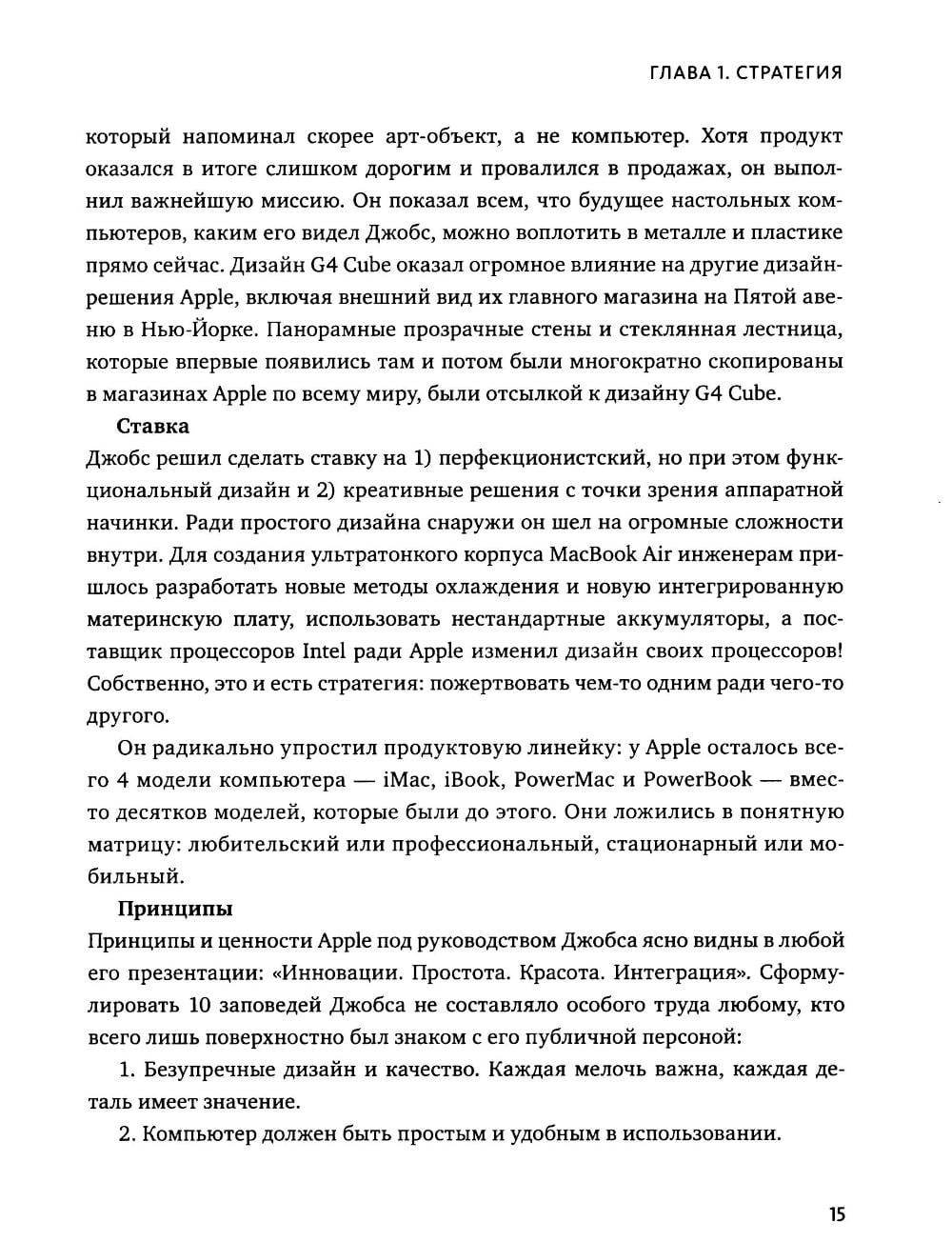 ГЛАВА 1. СТРАТЕГИЯ

который напоминал скорее арт-объект, а не компьютер. Хотя продукт оказался в итоге слишком дорогим и провалился в продажах, он выполнил важнейшую миссию. Он показал всем, что будущее настольных компьютеров, каким его видел Джобс, можно воплотить в металле и пластике прямо сейчас. Дизайн G4 Cube оказал огромное влияние на другие дизайн-решения Apple, включая внешний вид их главного магазина на Пятой авеню в Нью-Йорке. Панорамные прозрачные стены и стеклянная лестница, которые впервые появились там и потом были многократно скопированы в магазинах Apple по всему миру, были отсылкой к дизайну G4 Cube.

Ставка

Джобс решил сделать ставку на 1) перфекционистский, но при этом функциональный дизайн и 2) креативные решения с точки зрения аппаратной начинки. Ради простого дизайна снаружи он шел на огромные сложности внутри. Для создания ультратонкого корпуса MacBook Air инженерам пришлось разработать новые методы охлаждения и новую интегрированную материнскую плату, использовать нестандартные аккумуляторы, а поставщик процессоров Intel ради Apple изменил дизайн своих процессоров! Собственно, это и есть стратегия: пожертвовать чем-то одним ради чего-то другого.

Он радикально упростил продуктовую линейку: у Apple осталось всего 4 модели компьютера — iMac, iBook, PowerMac и PowerBook — вместо десятков моделей, которые были до этого. Они ложились в понятную матрицу: любительский или профессиональный, стационарный или мобильный.

Принципы

Принципы и ценности Apple под руководством Джобса ясно видны в любой его презентации: «Инновации. Простота. Красота. Интеграция». Сформулировать 10 заповедей Джобса не составляло особого труда любому, кто всего лишь поверхностно был знаком с его публичной персоной:

1. Безупречные дизайн и качество. Каждая мелочь важна, каждая деталь имеет значение.

2. Компьютер должен быть простым и удобным в использовании.

15